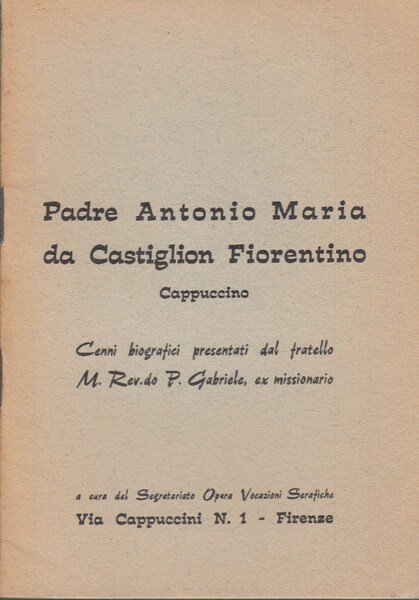 Padre Antonio Maria
da Castiglion Fiorentino

Cappuccino

Cenni biografici presentati dal fratello
M. Rev.do P. Gabriele, ex missionario

a cura del Segretariato Opera Vocazioni Serafiche
Via Cappuccini N. 1 - Firenze